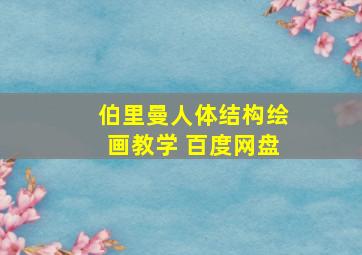 伯里曼人体结构绘画教学 百度网盘